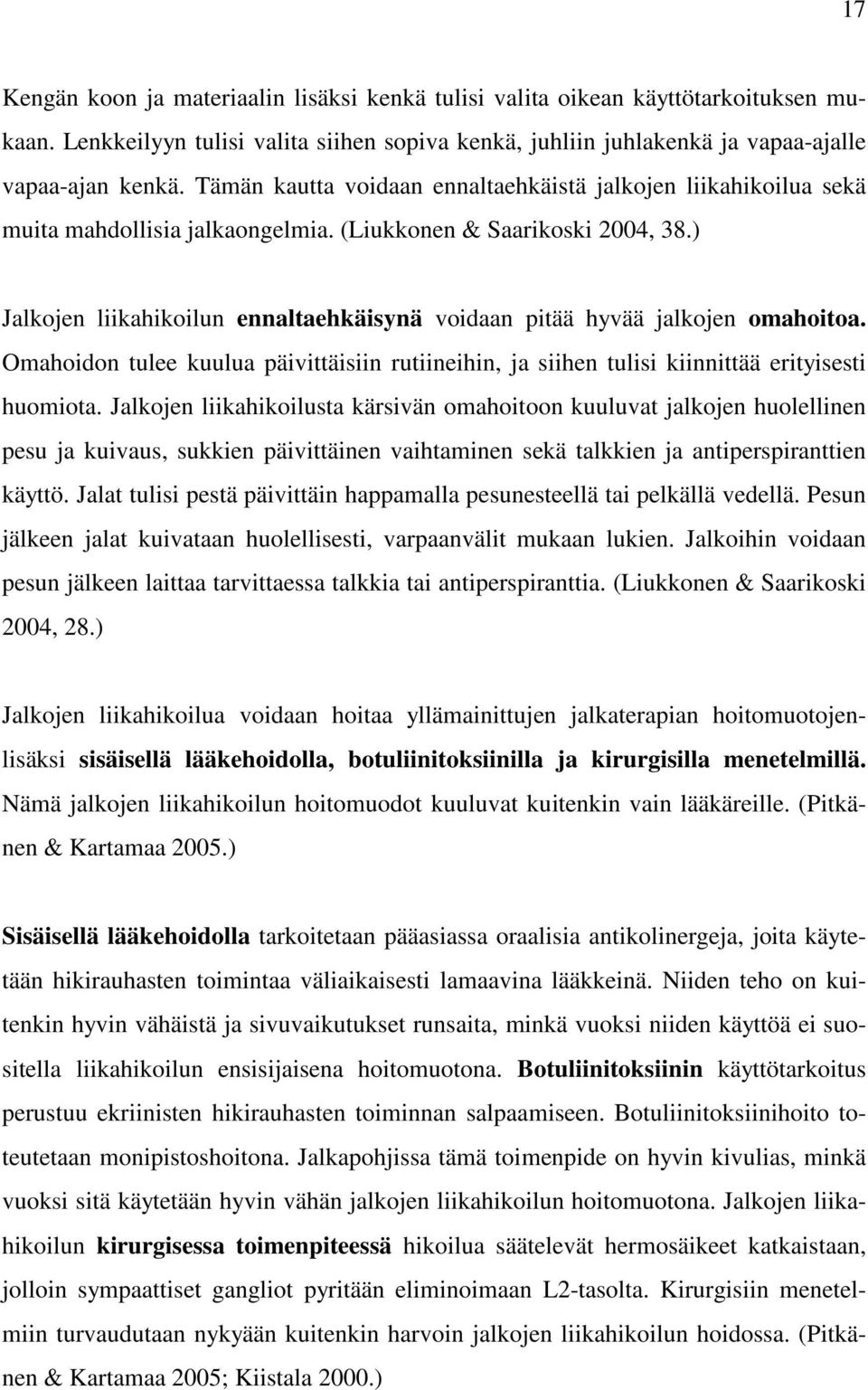 17

Kengän koon ja materiaalin lisäksi kenkä tulisi valita oikean käyttötarkoituksen mukaan. Lenkkeilyyn tulisi valita siihen sopiva kenkä, juhliin juhlakenkä ja vapaa-ajalle vapaa-ajan kenkä. Tämän kautta voidaan ennaltaehkäistä jalkojen liikahikoilua sekä muita mahdollisia jalkaongelmia. (Liukkonen & Saarikoski 2004, 38.)

Jalkojen liikahikoilun ennaltaehkäisynä voidaan pitää hyvää jalkojen omahoitoa. Omahoidon tulee kuulua päivittäisiin rutiineihin, ja siihen tulisi kiinnittää erityisesti huomiota. Jalkojen liikahikoilusta kärsivän omahoitoon kuuluvat jalkojen huolellinen pesu ja kuivaus, sukkien päivittäinen vaihtaminen sekä talkkien ja antiperspiranttien käyttö. Jalat tulisi pestä päivittäin happamalla pesunesteellä tai pelkällä vedellä. Pesun jälkeen jalat kuivataan huolellisesti, varpaanvälit mukaan lukien. Jalkoihin voidaan pesun jälkeen laittaa tarvittaessa talkkia tai antiperspiranttia. (Liukkonen & Saarikoski 2004, 28.)

Jalkojen liikahikoilua voidaan hoitaa yllämainittujen jalkaterapian hoitomuotojenlisäksi sisäisellä lääkehoidolla, botuliinitoksiinilla ja kirurgisilla menetelmillä. Nämä jalkojen liikahikoilun hoitomuodot kuuluvat kuitenkin vain lääkäreille. (Pitkänen & Kartamaa 2005.)

Sisäisellä lääkehoidolla tarkoitetaan pääasiassa oraalisia antikolinergeja, joita käytetään hikirauhasten toimintaa väliaikaisesti lamaavina lääkkeinä. Niiden teho on kuitenkin hyvin vähäistä ja sivuvaikutukset runsaita, minkä vuoksi niiden käyttöä ei suositella liikahikoilun ensisijaisena hoitomuotona. Botuliinitoksiinin käyttötarkoitus perustuu ekriinisten hikirauhasten toiminnan salpaamiseen. Botuliinitoksiinihoito toteutetaan monipistoshoitona. Jalkapohjissa tämä toimenpide on hyvin kivulias, minkä vuoksi sitä käytetään hyvin vähän jalkojen liikahikoilun hoitomuotona. Jalkojen liikahikoilun kirurgisessa toimenpiteessä hikoilua säätelevät hermosäikeet katkaistaan, jolloin sympaattiset gangliot pyritään eliminoimaan L2-tasolta. Kirurgisiin menetelmiin turvaudutaan nykyään kuitenkin harvoin jalkojen liikahikoilun hoidossa. (Pitkänen & Kartamaa 2005; Kiistala 2000.)